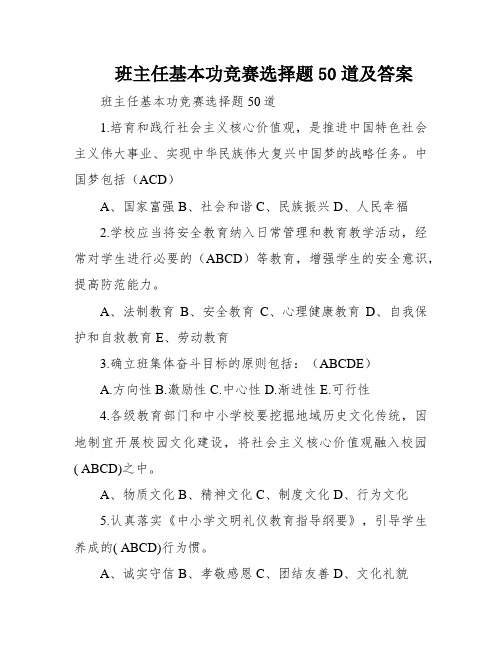 班主任基本功竞赛选择题50道及答案

班主任基本功竞赛选择题50道

1.培育和践行社会主义核心价值观，是推进中国特色社会主义伟大事业、实现中华民族伟大复兴中国梦的战略任务。中国梦包括（ACD）

A、国家富强 B、社会和谐 C、民族振兴 D、人民幸福

2.学校应当将安全教育纳入日常管理和教育教学活动，经常对学生进行必要的（ABCD）等教育，增强学生的安全意识，提高防范能力。

A、法制教育 B、安全教育 C、心理健康教育 D、自我保护和自救教育 E、劳动教育

3.确立班集体奋斗目标的原则包括：（ABCDE）

A.方向性 B.激励性 C.中心性 D.渐进性 E.可行性

4.各级教育部门和中小学校要挖掘地域历史文化传统，因地制宜开展校园文化建设，将社会主义核心价值观融入校园( ABCD)之中。

A、物质文化 B、精神文化 C、制度文化 D、行为文化

5.认真落实《中小学文明礼仪教育指导纲要》，引导学生养成的( ABCD)行为惯。

A、诚实守信 B、孝敬感恩 C、团结友善 D、文化礼貌